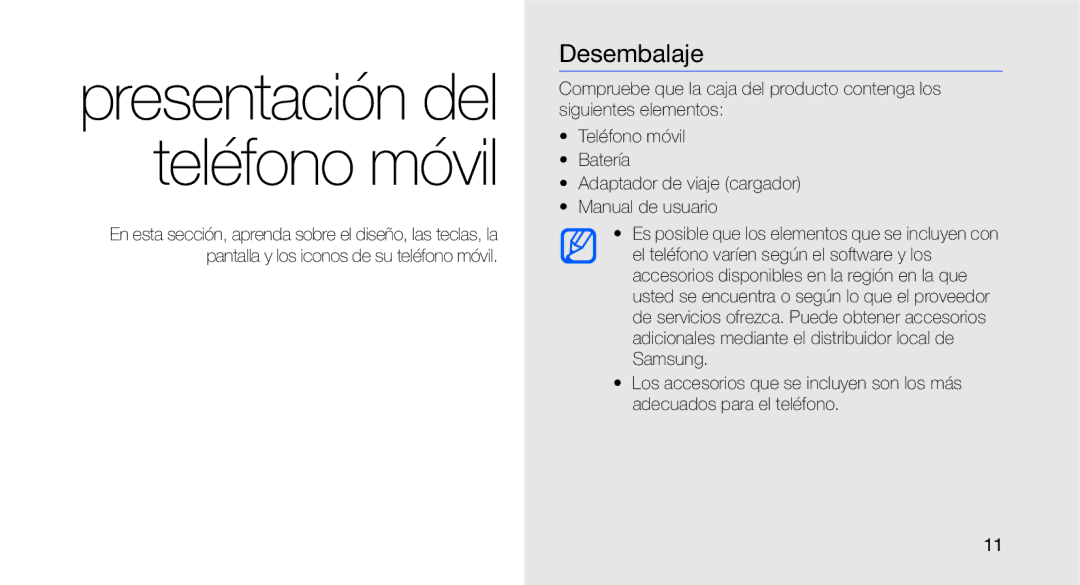 presentación del teléfono móvil

En esta sección, aprenda sobre el diseño, las teclas, la pantalla y los iconos de su teléfono móvil.

Desembalaje

Compruebe que la caja del producto contenga los siguientes elementos:

• Teléfono móvil
• Batería
• Adaptador de viaje (cargador)
• Manual de usuario

• Es posible que los elementos que se incluyen con el teléfono varíen según el software y los accesorios disponibles en la región en la que usted se encuentra o según lo que el proveedor de servicios ofrezca. Puede obtener accesorios adicionales mediante el distribuidor local de Samsung.
• Los accesorios que se incluyen son los más adecuados para el teléfono.

11